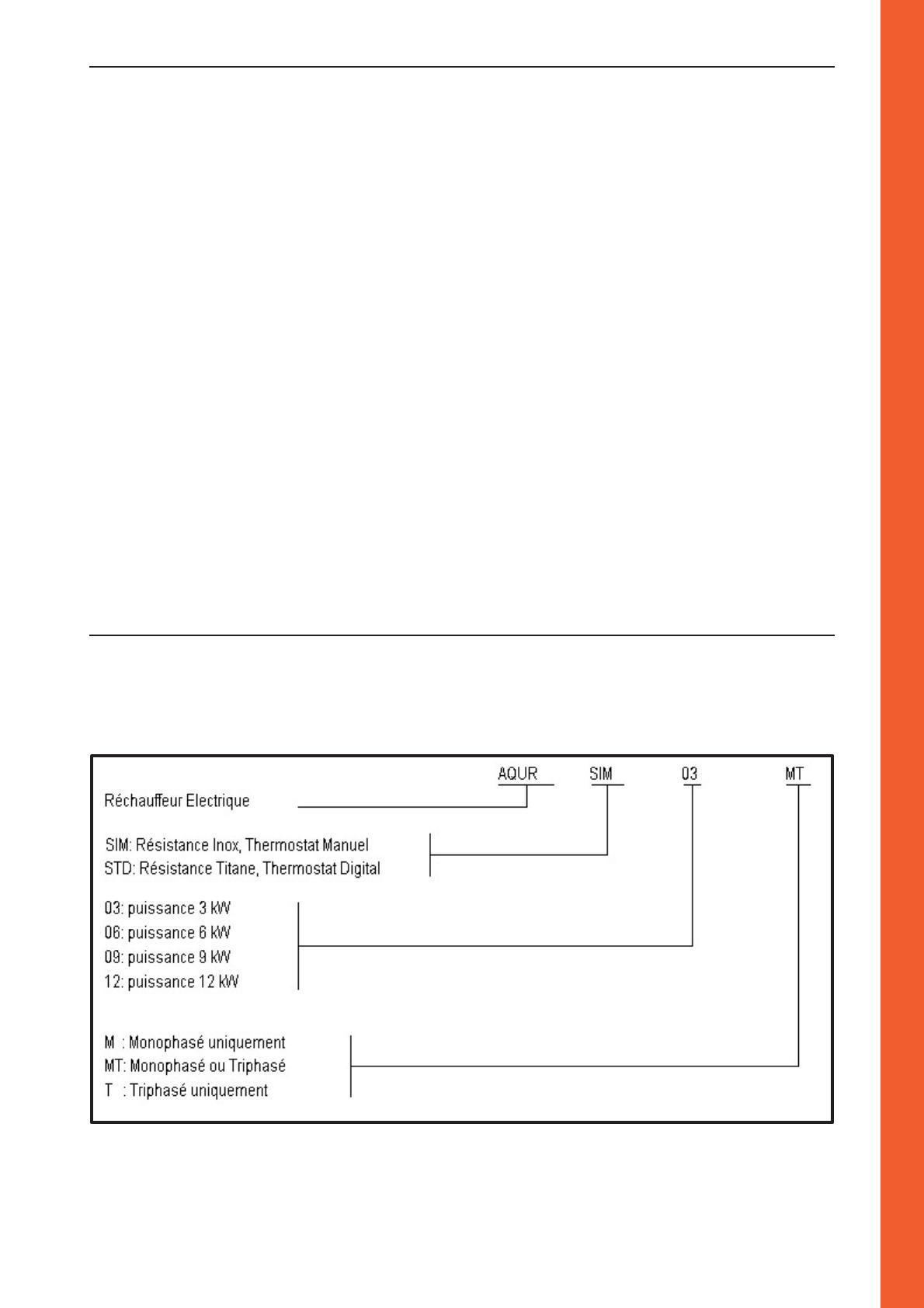 AQUR SIM 03 MT

Réchauffeur Electrique

SIM: Résistance Inox, Thermostat Manuel
STD: Résistance Titane, Thermostat Digital

03: puissance 3 kW
06: puissance 6 kW
09: puissance 9 kW
12: puissance 12 kW

M : Monophasé uniquement
MT: Monophasé ou Triphasé
T : Triphasé uniquement